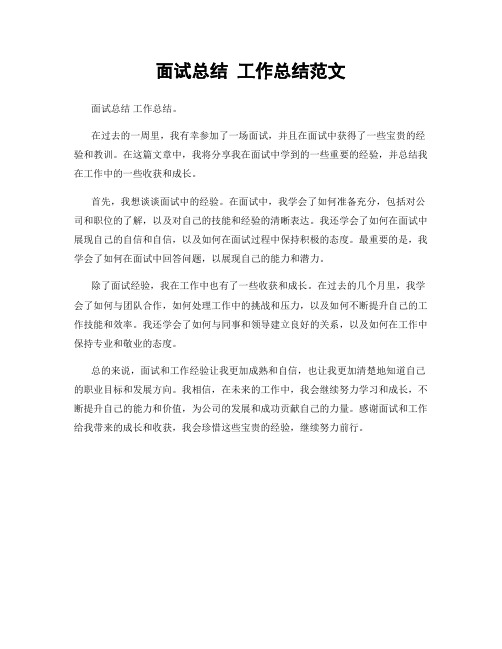 面试总结 工作总结范文

面试总结 工作总结。

在过去的一周里，我有幸参加了一场面试，并且在面试中获得了一些宝贵的经验和教训。在这篇文章中，我将分享我在面试中学到的一些重要的经验，并总结我在工作中的一些收获和成长。

首先，我想谈谈面试中的经验。在面试中，我学会了如何准备充分，包括对公司和职位的了解，以及对自己的技能和经验的清晰表达。我还学会了如何在面试中展现自己的自信和自信，以及如何在面试过程中保持积极的态度。最重要的是，我学会了如何在面试中回答问题，以展现自己的能力和潜力。

除了面试经验，我在工作中也有了一些收获和成长。在过去的几个月里，我学会了如何与团队合作，如何处理工作中的挑战和压力，以及如何不断提升自己的工作技能和效率。我还学会了如何与同事和领导建立良好的关系，以及如何在工作中保持专业和敬业的态度。

总的来说，面试和工作经验让我更加成熟和自信，也让我更加清楚地知道自己的职业目标和发展方向。我相信，在未来的工作中，我会继续努力学习和成长，不断提升自己的能力和价值，为公司的发展和成功贡献自己的力量。感谢面试和工作给我带来的成长和收获，我会珍惜这些宝贵的经验，继续努力前行。